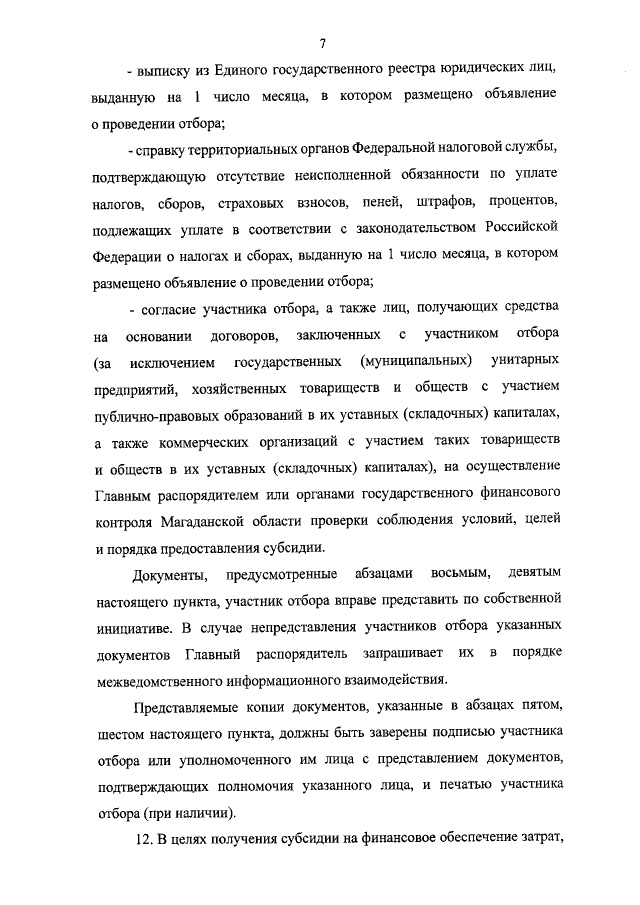 7

- выписку из Единого государственного реестра юридических лиц, выданную на 1 число месяца, в котором размещено объявление о проведении отбора;

- справку территориальных органов Федеральной налоговой службы, подтверждающую отсутствие неисполненной обязанности по уплате налогов, сборов, страховых взносов, пеней, штрафов, процентов, подлежащих уплате в соответствии с законодательством Российской Федерации о налогах и сборах, выданную на 1 число месяца, в котором размещено объявление о проведении отбора;

- согласие участника отбора, а также лиц, получающих средства на основании договоров, заключенных с участником отбора (за исключением государственных (муниципальных) унитарных предприятий, хозяйственных товариществ и обществ с участием публично-правовых образований в их уставных (складочных) капиталах, а также коммерческих организаций с участием таких товариществ и обществ в их уставных (складочных) капиталах), на осуществление Главным распорядителем или органами государственного финансового контроля Магаданской области проверки соблюдения условий, целей и порядка предоставления субсидии.

Документы, предусмотренные абзацами восьмым, девятым настоящего пункта, участник отбора вправе представить по собственной инициативе. В случае непредставления участников отбора указанных документов Главный распорядитель запрашивает их в порядке межведомственного информационного взаимодействия.

Представляемые копии документов, указанные в абзацах пятом, шестом настоящего пункта, должны быть заверены подписью участника отбора или уполномоченного им лица с представлением документов, подтверждающих полномочия указанного лица, и печатью участника отбора (при наличии).

12. В целях получения субсидии на финансовое обеспечение затрат,